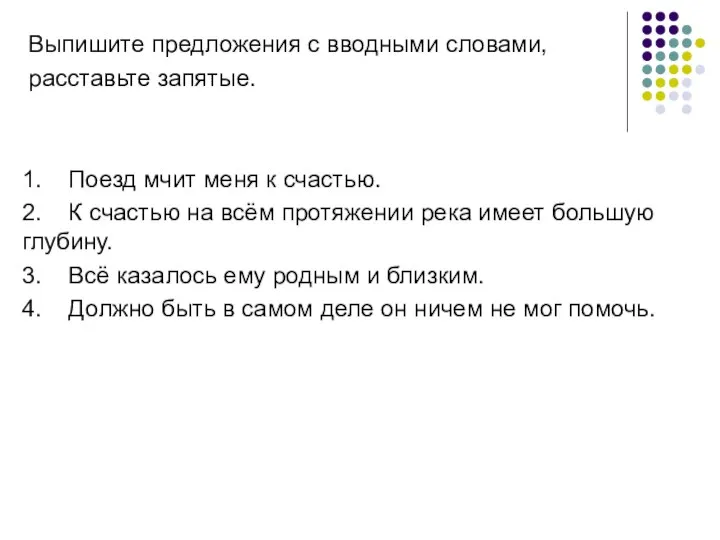 Выпишите предложения с вводными словами, расставьте запятые.

1. Поезд мчит меня к счастью.
2. К счастью на всём протяжении река имеет большую глубину.
3. Всё казалось ему родным и близким.
4. Должно быть в самом деле он ничем не мог помочь.